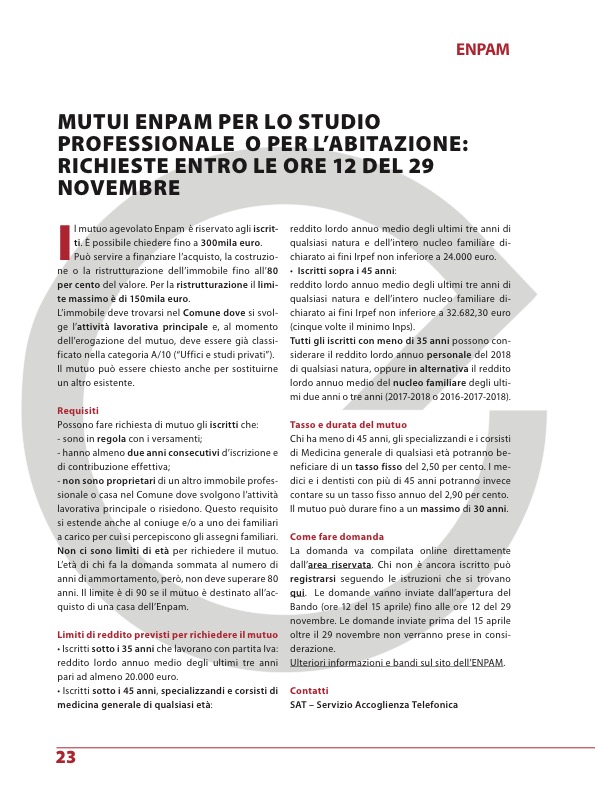 ENPAM

MUTUI ENPAM PER LO STUDIO PROFESSIONALE O PER L'ABITAZIONE: RICHIESTE ENTRO LE ORE 12 DEL 29 NOVEMBRE

Il mutuo agevolato Enpam è riservato agli iscritti. È possibile chiedere fino a 300mila euro.
Può servire a finanziare l'acquisto, la costruzione o la ristrutturazione dell'immobile fino all'80 per cento del valore. Per la ristrutturazione il limite massimo è di 150mila euro.
L'immobile deve trovarsi nel Comune dove si svolge l'attività lavorativa principale e, al momento dell'erogazione del mutuo, deve essere già classificato nella categoria A/10 ("Uffici e studi privati").
Il mutuo può essere chiesto anche per sostituirne un altro esistente.

Requisiti
Possono fare richiesta di mutuo gli iscritti che:
- sono in regola con i versamenti;
- hanno almeno due anni consecutivi d'iscrizione e di contribuzione effettiva;
- non sono proprietari di un altro immobile professionale o casa nel Comune dove svolgono l'attività lavorativa principale o risiedono. Questo requisito si estende anche al coniuge e/o a uno dei familiari a carico per cui si percepiscono gli assegni familiari.
Non ci sono limiti di età per richiedere il mutuo. L'età di chi fa la domanda sommata al numero di anni di ammortamento, però, non deve superare 80 anni. Il limite è di 90 se il mutuo è destinato all'acquisto di una casa dell'Enpam.

Limiti di reddito previsti per richiedere il mutuo
• Iscritti sotto i 35 anni che lavorano con partita Iva: reddito lordo annuo medio degli ultimi tre anni pari ad almeno 20.000 euro.
• Iscritti sotto i 45 anni, specializzandi e corsisti di medicina generale di qualsiasi età:
reddito lordo annuo medio degli ultimi tre anni di qualsiasi natura e dell'intero nucleo familiare dichiarato ai fini Irpef non inferiore a 24.000 euro.
• Iscritti sopra i 45 anni:
reddito lordo annuo medio degli ultimi tre anni di qualsiasi natura e dell'intero nucleo familiare dichiarato ai fini Irpef non inferiore a 32.682,30 euro (cinque volte il minimo Inps).
Tutti gli iscritti con meno di 35 anni possono considerare il reddito lordo annuo personale del 2018 di qualsiasi natura, oppure in alternativa il reddito lordo annuo medio del nucleo familiare degli ultimi due anni o tre anni (2017-2018 o 2016-2017-2018).

Tasso e durata del mutuo
Chi ha meno di 45 anni, gli specializzandi e i corsisti di Medicina generale di qualsiasi età potranno beneficiare di un tasso fisso del 2,50 per cento. I medici e i dentisti con più di 45 anni potranno invece contare su un tasso fisso annuo del 2,90 per cento.
Il mutuo può durare fino a un massimo di 30 anni.

Come fare domanda
La domanda va compilata online direttamente dall'area riservata. Chi non è ancora iscritto può registrarsi seguendo le istruzioni che si trovano qui. Le domande vanno inviate dall'apertura del Bando (ore 12 del 15 aprile) fino alle ore 12 del 29 novembre. Le domande inviate prima del 15 aprile oltre il 29 novembre non verranno prese in considerazione.
Ulteriori informazioni e bandi sul sito dell'ENPAM.

Contatti
SAT – Servizio Accoglienza Telefonica

23